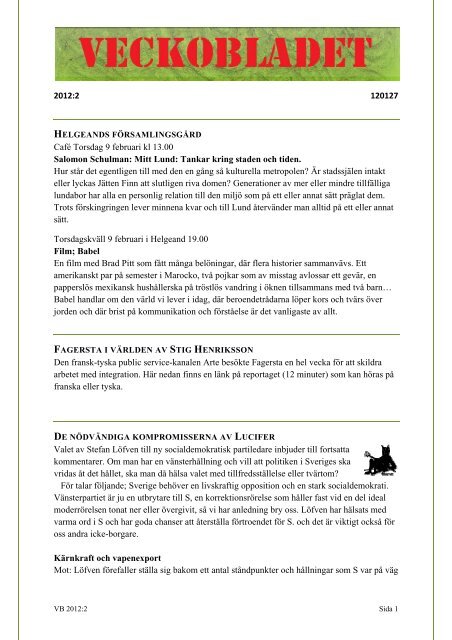 VECKOBLADET

2012:2

120127

HELGEANDS FÖRSAMLINGSGÅRD

Café Torsdag 9 februari kl 13.00

Salomon Schulman: Mitt Lund: Tankar kring staden och tiden.

Hur står det egentligen till med den en gång så kulturella metropolen? Är stadssjälen intakt eller lyckas Jätten Finn att slutligen riva domen? Generationer av mer eller mindre tillfälliga lundabor har alla en personlig relation till den miljö som på ett eller annat sätt präglat dem. Trots förskingringen lever minnena kvar och till Lund återvänder man alltid på ett eller annat sätt.

Torsdagskväll 9 februari i Helgeand 19.00

Film; Babel

En film med Brad Pitt som fått många belöningar, där flera historier sammanvävs. Ett amerikanskt par på semester i Marocko, två pojkar som av misstag avlossar ett gevär, en papperslös mexikansk hushållerska på tröstlös vandring i öknen tillsammans med två barn… Babel handlar om den värld vi lever i idag, där beroendetrådarna löper kors och tvärs över jorden och där brist på kommunikation och förståelse är det vanligaste av allt.

FAGERSTA I VÄRLDEN AV STIG HENRIKSSON

Den fransk-tyska public service-kanalen Arte besökte Fagersta en hel vecka för att skildra arbetet med integration. Här nedan finns en länk på reportaget (12 minuter) som kan höras på franska eller tyska.

DE NÖDVÄNDIGA KOMPROMISSERNA AV LUCIFER

Valet av Stefan Löfven till ny socialdemokratisk partiledare inbjuder till fortsatta kommentarer. Om man har en vänsterhållning och vill att politiken i Sveriges ska vridas åt det hållet, ska man då hälsa valet med tillfredsställelse eller tvärtom?

För talar följande; Sverige behöver en livskraftig opposition och en stark socialdemokrati. Vänsterpartiet är ju en utbrytare till S, en korrektionsrörelse som håller fast vid en del ideal moderrörelsen tonat ner eller övergivit, så vi har anledning bry oss. Löfven har hälsats med varma ord i S och har goda chanser att återställa förtroendet för S. och det är viktigt också för oss andra icke-borgare.

Kärnkraft och vapenexport

Mot: Löfven förefaller ställa sig bakom ett antal ståndpunkter och hållningar som S var på väg

VB 2012:2

Sida 1